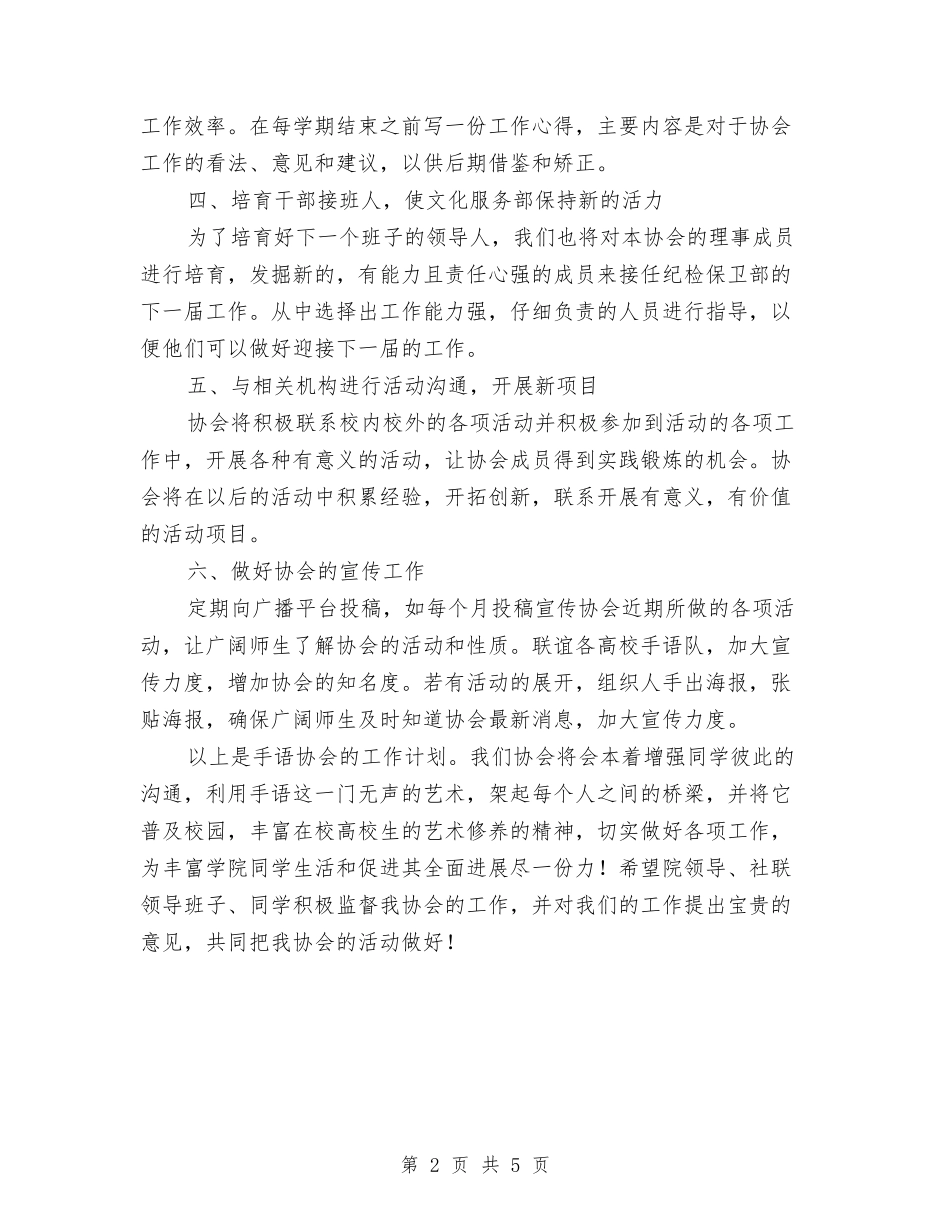 工作效率。在每学期结束之前写一份工作心得，主要内容是对于协会工作的看法、意见和建议，以供后期借鉴和矫正。

四、培育干部接班人，使文化服务部保持新的活力

为了培育好下一个班子的领导人，我们也将对本协会的理事成员进行培育，发掘新的，有能力且责任心强的成员来接任纪检保卫部的下一届工作。从中选择出工作能力强，仔细负责的人员进行指导，以便他们可以做好迎接下一届的工作。

五、与相关机构进行活动沟通，开展新项目

协会将积极联系校内校外的各项活动并积极参加到活动的各项工作中，开展各种有意义的活动，让协会成员得到实践锻炼的机会。协会将在以后的活动中积累经验，开拓创新，联系开展有意义，有价值的活动项目。

六、做好协会的宣传工作

定期向广播平台投稿，如每个月投稿宣传协会近期所做的各项活动，让广阔师生了解协会的活动和性质。联谊各高校手语队，加大宣传力度，增加协会的知名度。若有活动的展开，组织人手出海报，张贴海报，确保广阔师生及时知道协会最新消息，加大宣传力度。

以上是手语协会的工作计划。我们协会将会本着增强同学彼此的沟通，利用手语这一门无声的艺术，架起每个人之间的桥梁，并将它普及校园，丰富在校高校生的艺术修养的精神，切实做好各项工作，为丰富学院同学生活和促进其全面进展尽一份力！希望院领导、社联领导班子、同学积极监督我协会的工作，并对我们的工作提出宝贵的意见，共同把我协会的活动做好！

第 2 页 共 5 页